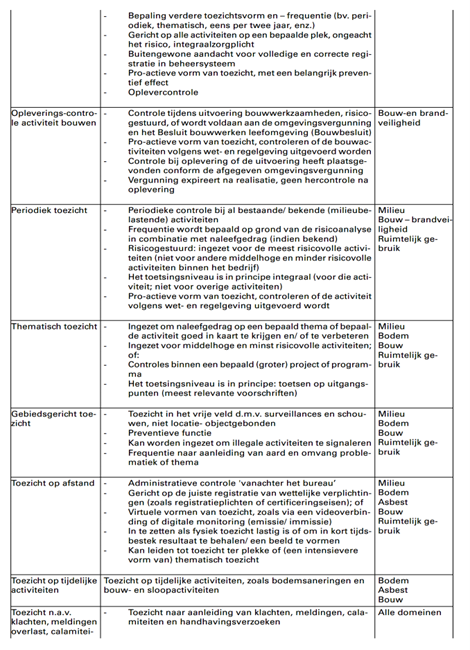 | | | |
|---|---|---|
| | - Bepaling verdere toezichtsvorm en – frequentie (bv. periodiek, thematisch, eens per twee jaar, enz.)<br>- Gericht op alle activiteiten op een bepaalde plek, ongeacht het risico, integraalzorgplicht<br>- Buitengewone aandacht voor volledige en correcte registratie in beheersysteem<br>- Pro-actieve vorm van toezicht, met een belangrijk preventief effect<br>- Oplevercontrole | |
| Opleverings-controle activiteit bouwen | - Controle tijdens uitvoering bouwwerkzaamheden, risicogestuurd, of wordt voldaan aan de omgevingsvergunning en het Besluit bouwwerken leefomgeving (Bouwbesluit)<br>- Pro-actieve vorm van toezicht, controleren of de bouwactiviteiten volgens wet- en regelgeving uitgevoerd worden<br>- Controle bij oplevering of de uitvoering heeft plaatsgevonden conform de afgegeven omgevingsvergunning<br>- Vergunning expireert na realisatie, geen hercontrole na oplevering | Bouw-en brandveiligheid |
| Periodiek toezicht | - Periodieke controle bij al bestaande/ bekende (milieubelastende) activiteiten<br>- Frequentie wordt bepaald op grond van de risicoanalyse in combinatie met naleefgedrag (indien bekend)<br>- Risicogestuurd: ingezet voor de meest risicovolle activiteiten (niet voor andere middelhoge en minder risicovolle activiteiten binnen het bedrijf)<br>- Het toetsingsniveau is in principe integraal (voor die activiteit; niet voor overige activiteiten)<br>- Pro-actieve vorm van toezicht, controleren of de activiteit volgens wet- en regelgeving uitgevoerd wordt | Milieu<br>Bouw – brandveiligheid<br>Ruimtelijk gebruik |
| Thematisch toezicht | - Ingezet om naleefgedrag op een bepaald thema of bepaalde activiteit goed in kaart te krijgen en/ of te verbeteren<br>- Ingezet voor middelhoge en minst risicovolle activiteiten; of:<br>- Controles binnen een bepaald (groter) project of programma<br>- Het toetsingsniveau is in principe: toetsen op uitgangspunten (meest relevante voorschriften) | Milieu<br>Bodem<br>Bouw<br>Ruimtelijk gebruik |
| Gebiedsgericht toezicht | - Toezicht in het vrije veld d.m.v. surveillances en schouwen, niet locatie- objectgebonden<br>- Preventieve functie<br>- Kan worden ingezet om illegale activiteiten te signaleren<br>- Frequentie naar aanleiding van aard en omvang problematiek of thema | Milieu<br>Bodem<br>Bouw<br>Ruimtelijk gebruik |
| Toezicht op afstand | - Administratieve controle 'vanachter het bureau'<br>- Gericht op de juiste registratie van wettelijke verplichtingen (zoals registratieplichten of certificeringseisen); of<br>- Virtuele vormen van toezicht, zoals via een videoverbinding of digitale monitoring (emissie/ immissie)<br>- In te zetten als fysiek toezicht lastig is of om in kort tijdsbestek resultaat te behalen/ een beeld te vormen<br>- Kan leiden tot toezicht ter plekke of (een intensievere vorm van) thematisch toezicht | Milieu<br>Bodem<br>Asbest<br>Bouw<br>Ruimtelijk gebruik |
| Toezicht op tijdelijke activiteiten | Toezicht op tijdelijke activiteiten, zoals bodemsaneringen en bouw- en sloopactiviteiten | Bodem<br>Asbest<br>Bouw |
| Toezicht n.a.v. klachten, meldingen overlast, calamitei- | - Toezicht naar aanleiding van klachten, meldingen, calamiteiten en handhavingsverzoeken | Alle domeinen |